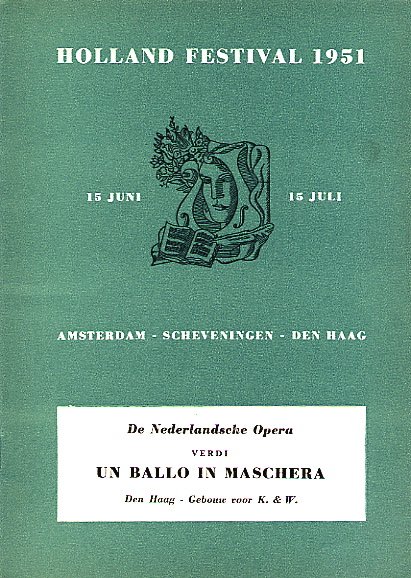 HOLLAND FESTIVAL 1951

15 JUNI

15 JULI

AMSTERDAM - SCHEVENINGEN - DEN HAAG

De Nederlandsche Opera

VERDI

UN BALLO IN MASCHERA

Den Haag - Gebouw voor K. & W.